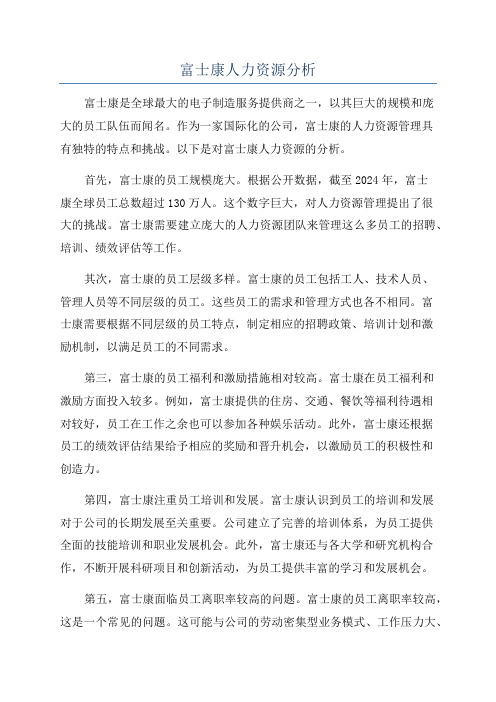 富士康人力资源分析

富士康是全球最大的电子制造服务提供商之一，以其巨大的规模和庞大的员工队伍而闻名。作为一家国际化的公司，富士康的人力资源管理具有独特的特点和挑战。以下是对富士康人力资源的分析。

首先，富士康的员工规模庞大。根据公开数据，截至2024年，富士康全球员工总数超过130万人。这个数字巨大，对人力资源管理提出了很大的挑战。富士康需要建立庞大的人力资源团队来管理这么多员工的招聘、培训、绩效评估等工作。

其次，富士康的员工层级多样。富士康的员工包括工人、技术人员、管理人员等不同层级的员工。这些员工的需求和管理方式也各不相同。富士康需要根据不同层级的员工特点，制定相应的招聘政策、培训计划和激励机制，以满足员工的不同需求。

第三，富士康的员工福利和激励措施相对较高。富士康在员工福利和激励方面投入较多。例如，富士康提供的住房、交通、餐饮等福利待遇相对较好，员工在工作之余也可以参加各种娱乐活动。此外，富士康还根据员工的绩效评估结果给予相应的奖励和晋升机会，以激励员工的积极性和创造力。

第四，富士康注重员工培训和发展。富士康认识到员工的培训和发展对于公司的长期发展至关重要。公司建立了完善的培训体系，为员工提供全面的技能培训和职业发展机会。此外，富士康还与各大学和研究机构合作，不断开展科研项目和创新活动，为员工提供丰富的学习和发展机会。

第五，富士康面临员工离职率较高的问题。富士康的员工离职率较高，这是一个常见的问题。这可能与公司的劳动密集型业务模式、工作压力大、